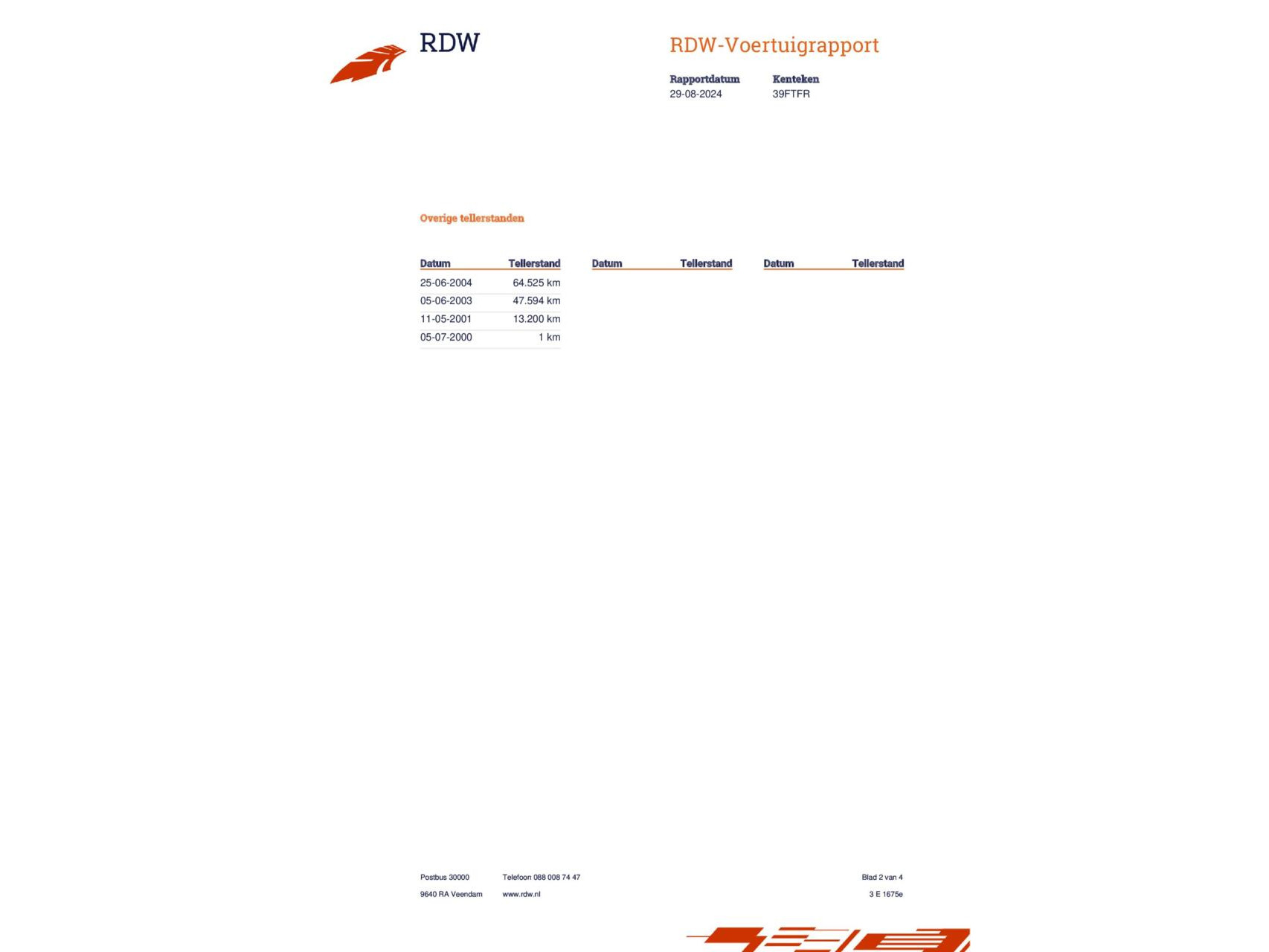 RDW

RDW-Voertuigrapport

Rapportdatum
29-08-2024

Kenteken
39FTFR

Overige tellerstanden

| Datum | Tellerstand | Datum | Tellerstand | Datum | Tellerstand |
|---|---|---|---|---|---|
| 25-06-2004 | 64.525 km | | | | |
| 05-06-2003 | 47.594 km | | | | |
| 11-05-2001 | 13.200 km | | | | |
| 05-07-2000 | 1 km | | | | |

Postbus 30000
9640 RA Veendam

Telefoon 088 008 74 47
www.rdw.nl

Blad 2 van 4
3 E 1675e